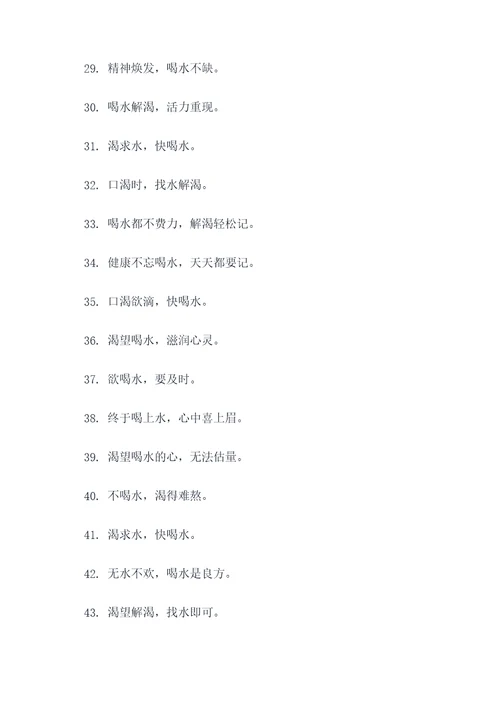 29. 精神焕发，喝水不缺。

30. 喝水解渴，活力重现。

31. 渴求水，快喝水。

32. 口渴时，找水解渴。

33. 喝水都不费力，解渴轻松记。

34. 健康不忘喝水，天天都要记。

35. 口渴欲滴，快喝水。

36. 渴望喝水，滋润心灵。

37. 欲喝水，要及时。

38. 终于喝上水，心中喜上眉。

39. 渴望喝水的心，无法估量。

40. 不喝水，渴得难熬。

41. 渴求水，快喝水。

42. 无水不欢，喝水是良方。

43. 渴望解渴，找水即可。